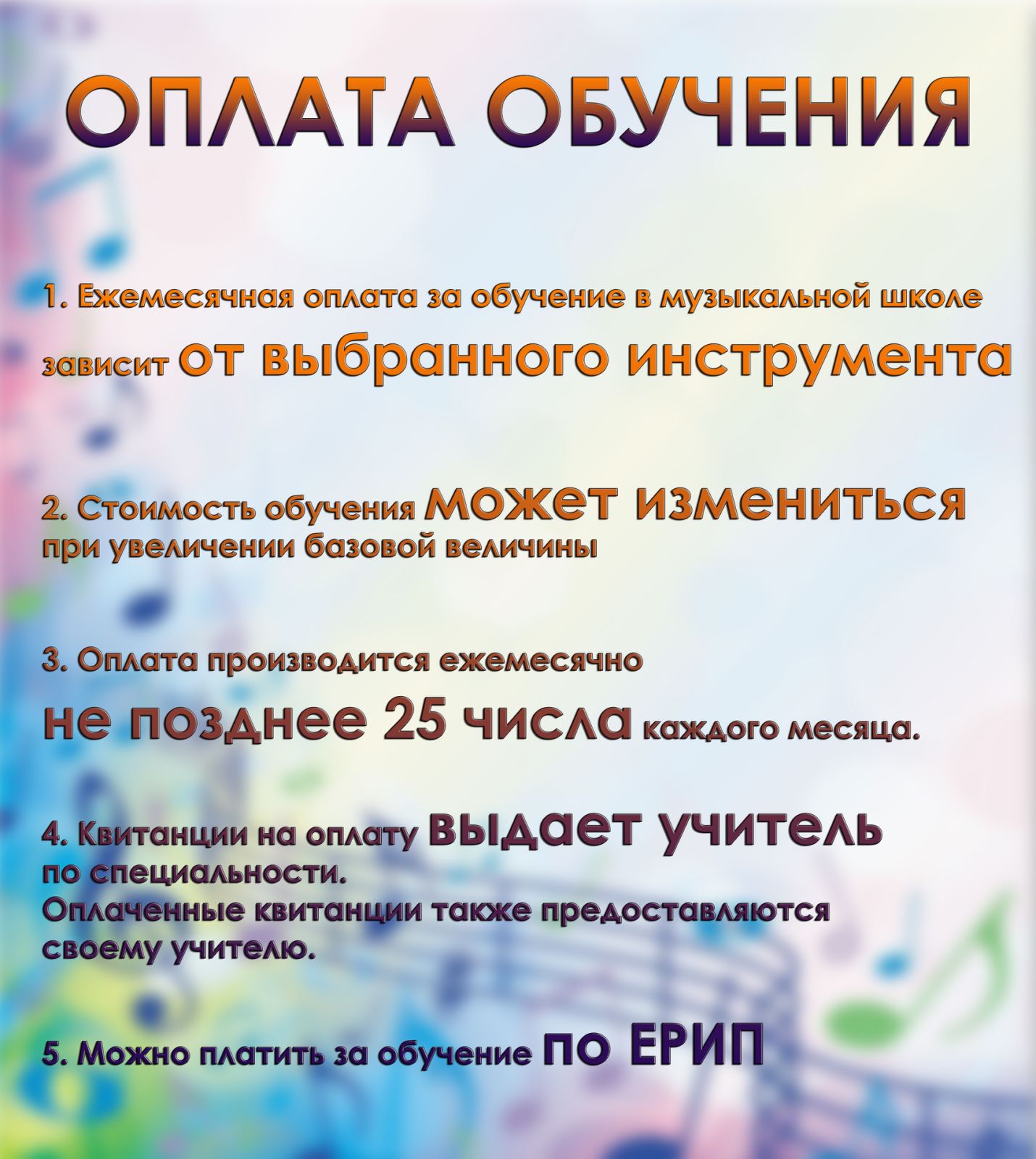 ОПЛАТА ОБУЧЕНИЯ

1. Ежемесячная оплата за обучение в музыкальной школе зависит от выбранного инструмента

2. Стоимость обучения может измениться при увеличении базовой величины

3. Оплата производится ежемесячно не позднее 25 числа каждого месяца.

4. Квитанции на оплату выдает учитель по специальности.
Оплаченные квитанции также предоставляются своему учителю.

5. Можно платить за обучение по ЕРИП